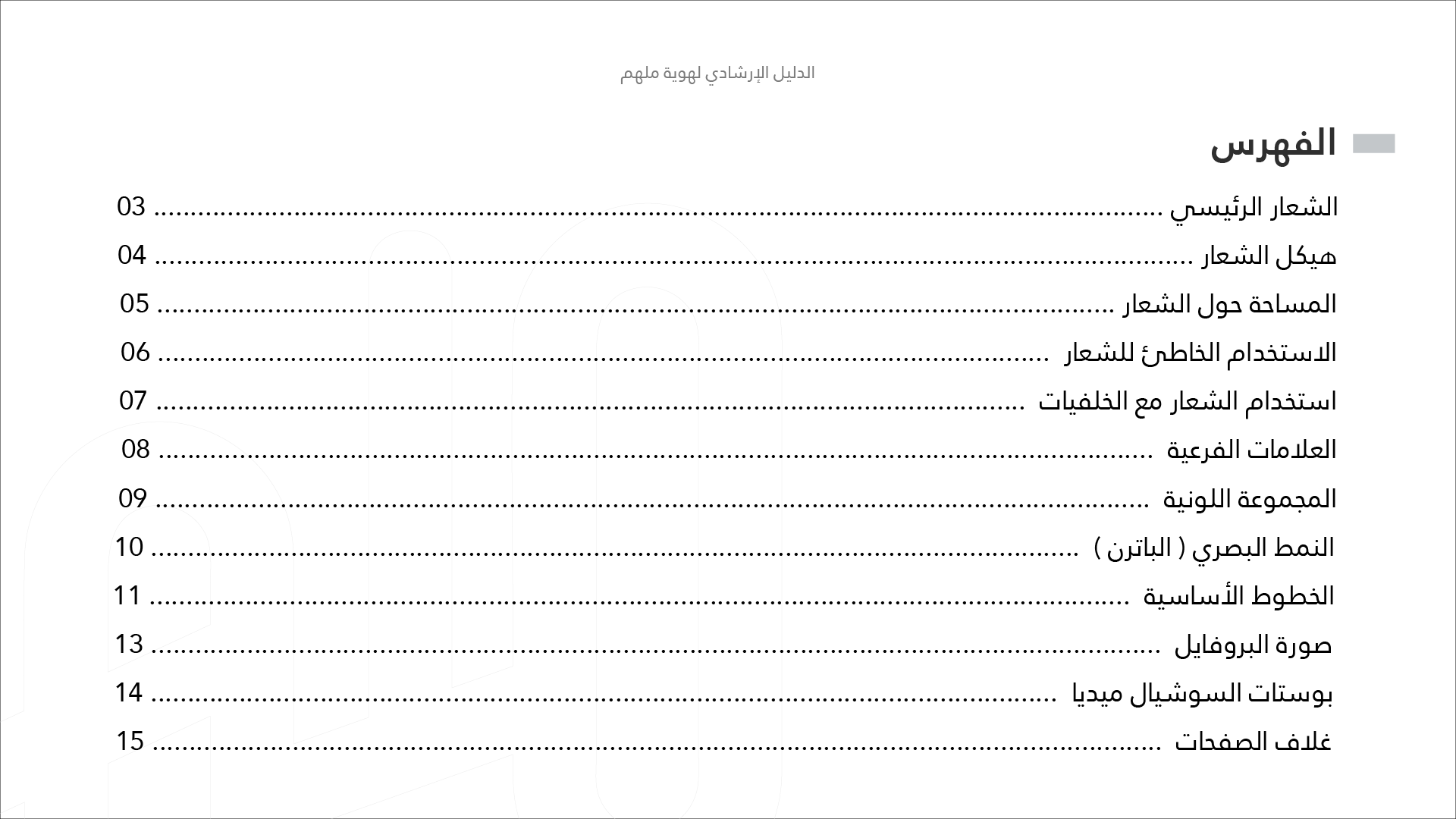 الدليل الإرشادي لهوية ملهم

الفهرس

الشعار الرئيسي ........ 03
هيكل الشعار ........ 04
المساحة حول الشعار ........ 05
الاستخدام الخاطئ للشعار ........ 06
استخدام الشعار مع الخلفيات ........ 07
العلامات الفرعية ........ 08
المجموعة اللونية ........ 09
النمط البصري ( الباترن ) ........ 10
الخطوط الأساسية ........ 11
صورة البروفايل ........ 13
بوستات السوشيال ميديا ........ 14
غلاف الصفحات ........ 15